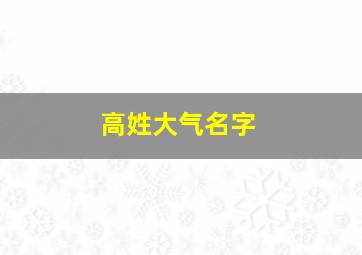 高姓大气名字